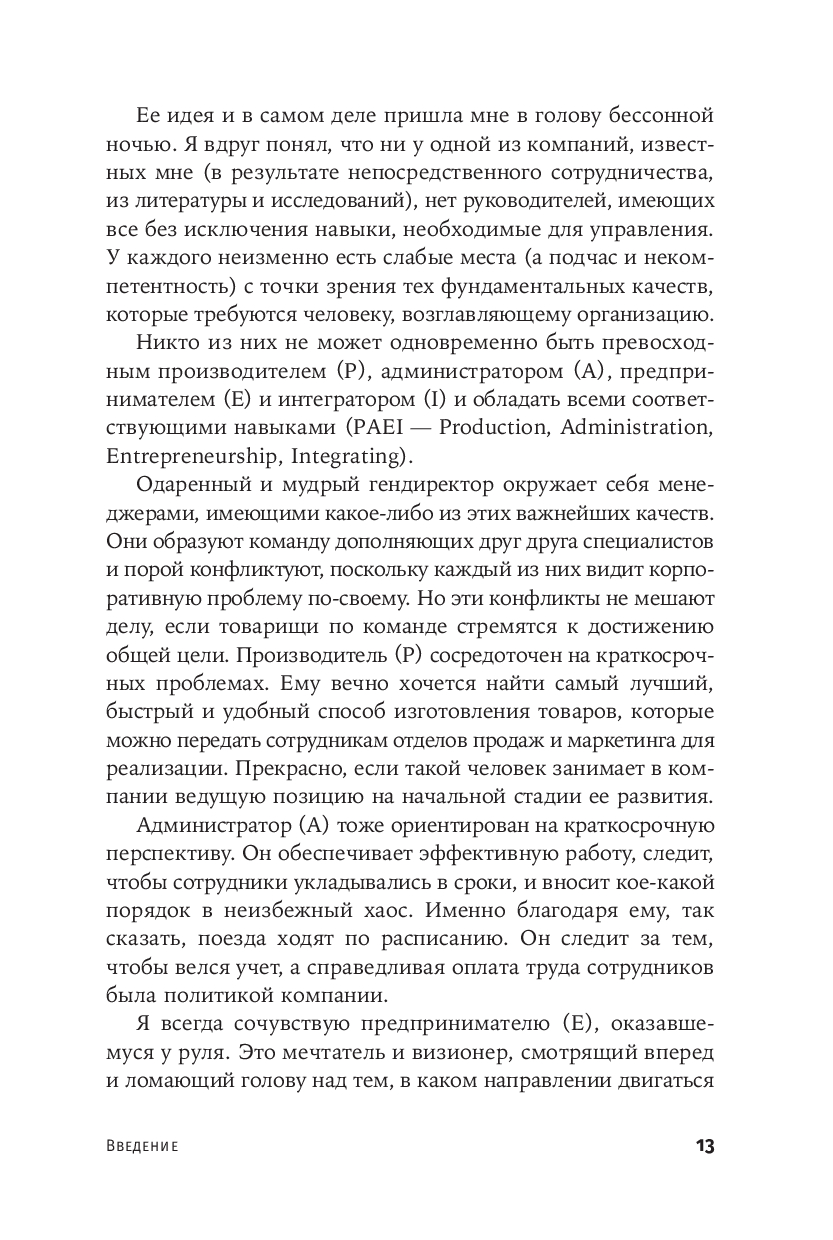 Ее идея и в самом деле пришла мне в голову бессонной ночью. Я вдруг понял, что ни у одной из компаний, известных мне (в результате непосредственного сотрудничества, из литературы и исследований), нет руководителей, имеющих все без исключения навыки, необходимые для управления. У каждого неизменно есть слабые места (а подчас и некомпетентность) с точки зрения тех фундаментальных качеств, которые требуются человеку, возглавляющему организацию.

Никто из них не может одновременно быть превосходным производителем (P), администратором (A), предпринимателем (E) и интегратором (I) и обладать всеми соответствующими навыками (PAEI — Production, Administration, Entrepreneurship, Integrating).

Одаренный и мудрый гендиректор окружает себя менеджерами, имеющими какое-либо из этих важнейших качеств. Они образуют команду дополняющих друг друга специалистов и порой конфликтуют, поскольку каждый из них видит корпоративную проблему по-своему. Но эти конфликты не мешают делу, если товарищи по команде стремятся к достижению общей цели. Производитель (P) сосредоточен на краткосрочных проблемах. Ему вечно хочется найти самый лучший, быстрый и удобный способ изготовления товаров, которые можно передать сотрудникам отделов продаж и маркетинга для реализации. Прекрасно, если такой человек занимает в компании ведущую позицию на начальной стадии ее развития.

Администратор (A) тоже ориентирован на краткосрочную перспективу. Он обеспечивает эффективную работу, следит, чтобы сотрудники укладывались в сроки, и вносит кое-какой порядок в неизбежный хаос. Именно благодаря ему, так сказать, поезда ходят по расписанию. Он следит за тем, чтобы велся учет, а справедливая оплата труда сотрудников была политикой компании.

Я всегда сочувствую предпринимателю (E), оказавшемуся у руля. Это мечтатель и визионер, смотрящий вперед и ломающий голову над тем, в каком направлении двигаться

Введение 13